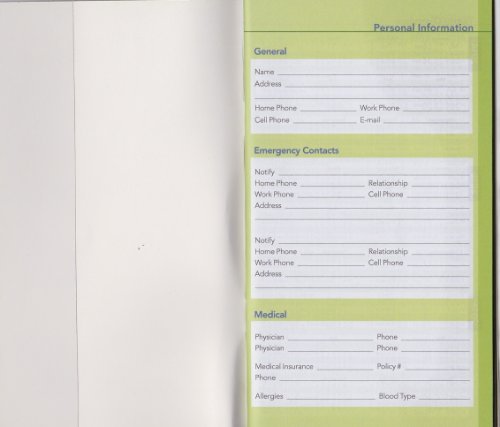 Personal Information

General

Name ____
Address ____
____
Home Phone ____ Work Phone ____
Cell Phone ____ E-mail ____

Emergency Contacts

Notify ____
Home Phone ____ Relationship ____
Work Phone ____ Cell Phone ____
Address ____
____

Notify ____
Home Phone ____ Relationship ____
Work Phone ____ Cell Phone ____
Address ____
____

Medical

Physician ____ Phone ____
Physician ____ Phone ____

Medical Insurance ____ Policy # ____
Phone ____

Allergies ____ Blood Type ____